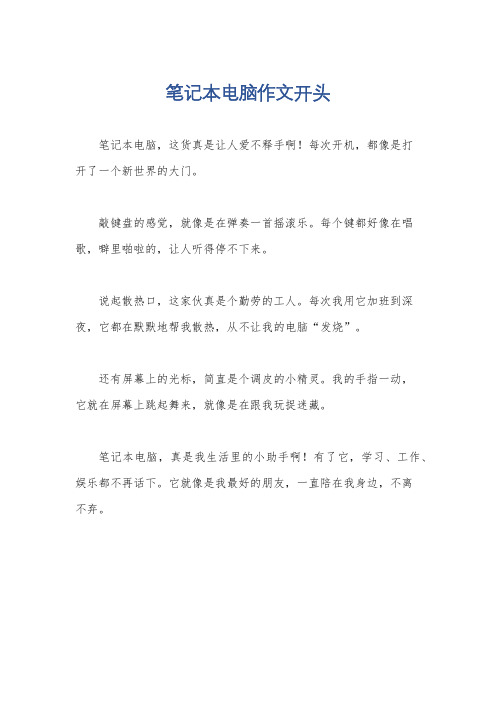 笔记本电脑作文开头

笔记本电脑，这货真是让人爱不释手啊！每次开机，都像是打开了一个新世界的大门。

敲键盘的感觉，就像是在弹奏一首摇滚乐。每个键都好像在唱歌，噼里啪啦的，让人听得停不下来。

说起散热口，这家伙真是个勤劳的工人。每次我用它加班到深夜，它都在默默地帮我散热，从不让我的电脑“发烧”。

还有屏幕上的光标，简直是个调皮的小精灵。我的手指一动，它就在屏幕上跳起舞来，就像是在跟我玩捉迷藏。

笔记本电脑，真是我生活里的小助手啊！有了它，学习、工作、娱乐都不再话下。它就像是我最好的朋友，一直陪在我身边，不离不弃。